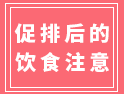 促排后的
饮食注意